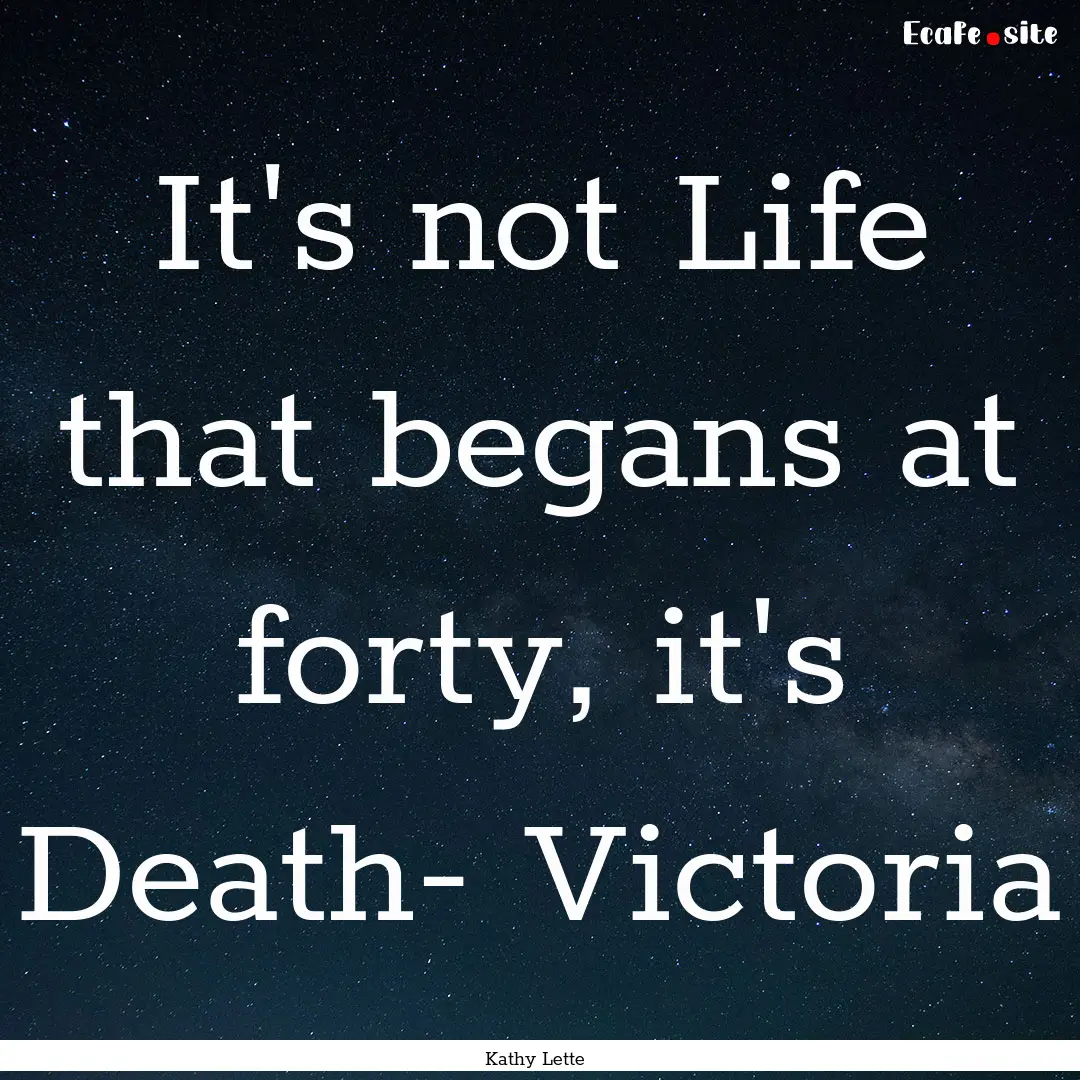 Ecafe.site

It's not Life that begans at forty, it's Death- Victoria

Kathy Lette